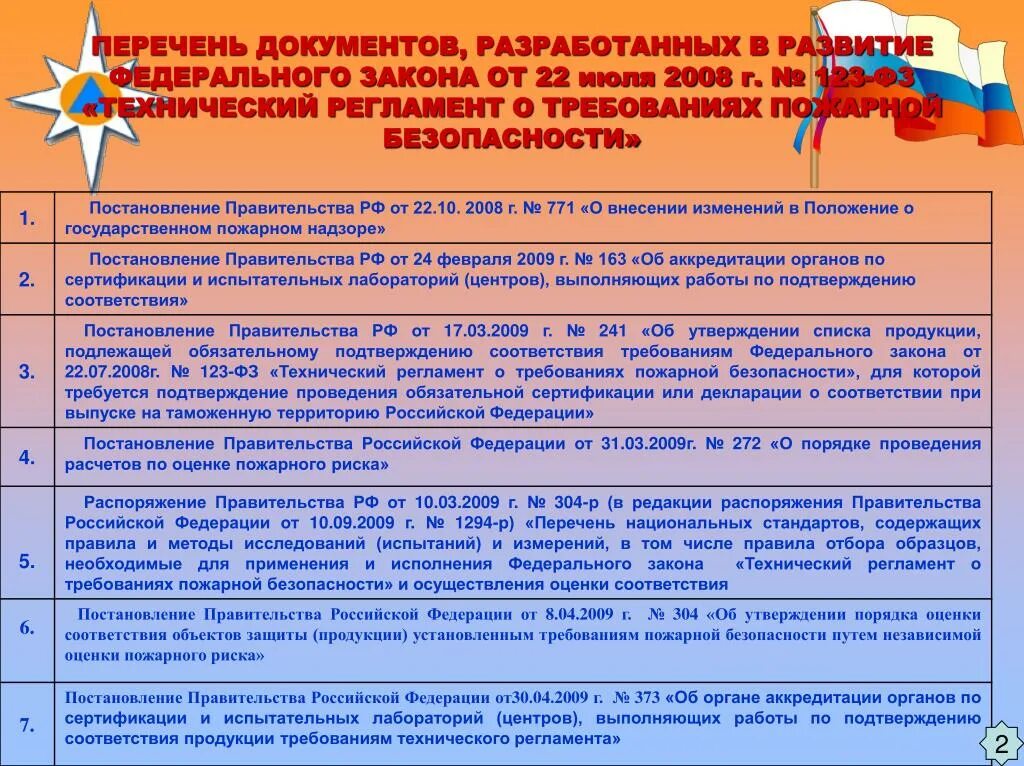 ПЕРЕЧЕНЬ ДОКУМЕНТОВ, РАЗРАБОТАННЫХ В РАЗВИТИЕ ФЕДЕРАЛЬНОГО ЗАКОНА ОТ 22 июля 2008 г. № 123-ФЗ «ТЕХНИЧЕСКИЙ РЕГЛАМЕНТ О ТРЕБОВАНИЯХ ПОЖАРНОЙ БЕЗОПАСНОСТИ»

| | |
|---|---|
| 1. | Постановление Правительства РФ от 22.10. 2008 г. № 771 «О внесении изменений в Положение о государственном пожарном надзоре» |
| 2. | Постановление Правительства РФ от 24 февраля 2009 г. № 163 «Об аккредитации органов по сертификации и испытательных лабораторий (центров), выполняющих работы по подтверждению соответствия» |
| 3. | Постановление Правительства РФ от 17.03.2009 г. № 241 «Об утверждении списка продукции, подлежащей обязательному подтверждению соответствия требованиям Федерального закона от 22.07.2008г. № 123-ФЗ «Технический регламент о требованиях пожарной безопасности», для которой требуется подтверждение проведения обязательной сертификации или декларации о соответствии при выпуске на таможенную территорию Российской Федерации» |
| 4. | Постановление Правительства Российской Федерации от 31.03.2009г. № 272 «О порядке проведения расчетов по оценке пожарного риска» |
| 5. | Распоряжение Правительства РФ от 10.03.2009 г. № 304-р (в редакции распоряжения Правительства Российской Федерации от 10.09.2009 г. № 1294-р) «Перечень национальных стандартов, содержащих правила и методы исследований (испытаний) и измерений, в том числе правила отбора образцов, необходимые для применения и исполнения Федерального закона «Технический регламент о требованиях пожарной безопасности» и осуществления оценки соответствия |
| 6. | Постановление Правительства Российской Федерации от 8.04.2009 г. № 304 «Об утверждении порядка оценки соответствия объектов защиты (продукции) установленным требованиям пожарной безопасности путем независимой оценки пожарного риска» |
| 7. | Постановление Правительства Российской Федерации от30.04.2009 г. № 373 «Об органе аккредитации органов по сертификации и испытательных лабораторий (центров), выполняющих работы по подтверждению соответствия продукции требованиям технического регламента» |

2